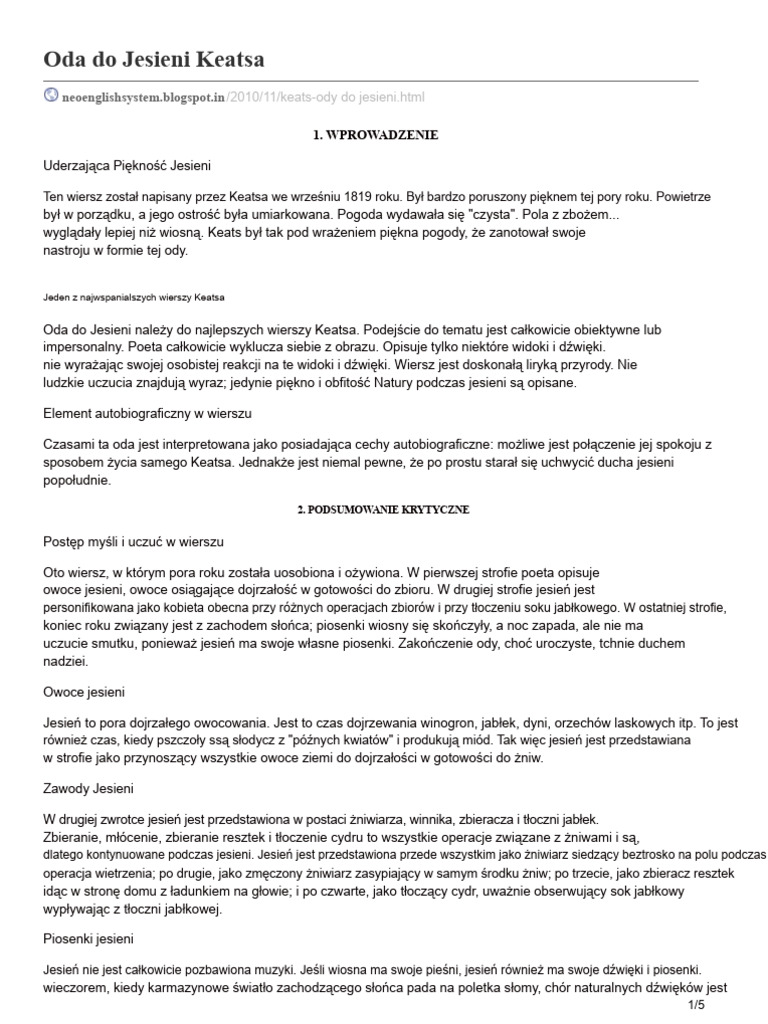 Oda do Jesieni Keatsa

neoenglishsystem.blogspot.in/2010/11/keats-ody do jesieni.html

1. WPROWADZENIE

Uderzająca Piękność Jesieni

Ten wiersz został napisany przez Keatsa we wrześniu 1819 roku. Był bardzo poruszony pięknem tej pory roku. Powietrze był w porządku, a jego ostrość była umiarkowana. Pogoda wydawała się "czysta". Pola z zbożem... wyglądały lepiej niż wiosną. Keats był tak pod wrażeniem piękna pogody, że zanotował swoje nastroju w formie tej ody.

Jeden z najwspanialszych wierszy Keatsa

Oda do Jesieni należy do najlepszych wierszy Keatsa. Podejście do tematu jest całkowicie obiektywne lub impersonalny. Poeta całkowicie wyklucza siebie z obrazu. Opisuje tylko niektóre widoki i dźwięki. nie wyrażając swojej osobistej reakcji na te widoki i dźwięki. Wiersz jest doskonałą liryką przyrody. Nie ludzkie uczucia znajdują wyraz; jedynie piękno i obfitość Natury podczas jesieni są opisane.

Element autobiograficzny w wierszu

Czasami ta oda jest interpretowana jako posiadająca cechy autobiograficzne: możliwe jest połączenie jej spokoju z sposobem życia samego Keatsa. Jednakże jest niemal pewne, że po prostu starał się uchwycić ducha jesieni popołudnie.

2. PODSUMOWANIE KRYTYCZNE

Postęp myśli i uczuć w wierszu

Oto wiersz, w którym pora roku została uosobiona i ożywiona. W pierwszej strofie poeta opisuje owoce jesieni, owoce osiągające dojrzałość w gotowości do zbioru. W drugiej strofie jesień jest personifikowana jako kobieta obecna przy różnych operacjach zbiorów i przy tłoczeniu soku jabłkowego. W ostatniej strofie, koniec roku związany jest z zachodem słońca; piosenki wiosny się skończyły, a noc zapada, ale nie ma uczucie smutku, ponieważ jesień ma swoje własne piosenki. Zakończenie ody, choć uroczyste, tchnie duchem nadziei.

Owoce jesieni

Jesień to pora dojrzałego owocowania. Jest to czas dojrzewania winogron, jabłek, dyni, orzechów laskowych itp. To jest również czas, kiedy pszczoły ssą słodycz z "późnych kwiatów" i produkują miód. Tak więc jesień jest przedstawiana w strofie jako przynoszący wszystkie owoce ziemi do dojrzałości w gotowości do żniw.

Zawody Jesieni

W drugiej zwrotce jesień jest przedstawiona w postaci żniwiarza, winnika, zbieracza i tłoczni jabłek. Zbieranie, młócenie, zbieranie resztek i tłoczenie cydru to wszystkie operacje związane z żniwami i są, dlatego kontynuowane podczas jesieni. Jesień jest przedstawiona przede wszystkim jako żniwiarz siedzący beztrosko na polu podczas operacja wietrzenia; po drugie, jako zmęczony żniwiarz zasypiający w samym środku żniw; po trzecie, jako zbieracz resztek idąc w stronę domu z ładunkiem na głowie; i po czwarte, jako tłoczący cydr, uważnie obserwujący sok jabłkowy wypływając z tłoczni jabłkowej.

Piosenki jesieni

Jesień nie jest całkowicie pozbawiona muzyki. Jeśli wiosna ma swoje pieśni, jesień również ma swoje dźwięki i piosenki. wieczorem, kiedy karmazynowe światło zachodzącego słońca pada na poletka słomy, chór naturalnych dźwięków jest

1/5